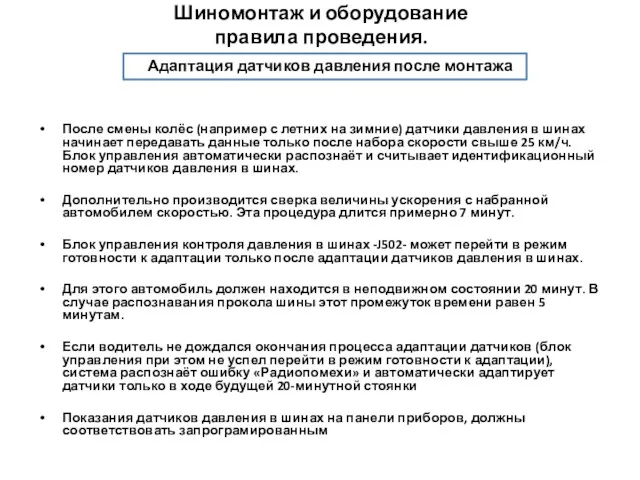 Шиномонтаж и оборудование
правила проведения.

Адаптация датчиков давления после монтажа

• После смены колёс (например с летних на зимние) датчики давления в шинах начинает передавать данные только после набора скорости свыше 25 км/ч. Блок управления автоматически распознаёт и считывает идентификационный номер датчиков давления в шинах.

• Дополнительно производится сверка величины ускорения с набранной автомобилем скоростью. Эта процедура длится примерно 7 минут.

• Блок управления контроля давления в шинах -J502- может перейти в режим готовности к адаптации только после адаптации датчиков давления в шинах.

• Для этого автомобиль должен находится в неподвижном состоянии 20 минут. В случае распознавания прокола шины этот промежуток времени равен 5 минутам.

• Если водитель не дождался окончания процесса адаптации датчиков (блок управления при этом не успел перейти в режим готовности к адаптации), система распознаёт ошибку «Радиопомехи» и автоматически адаптирует датчики только в ходе будущей 20-минутной стоянки

• Показания датчиков давления в шинах на панели приборов, должны соответствовать запрограмированным